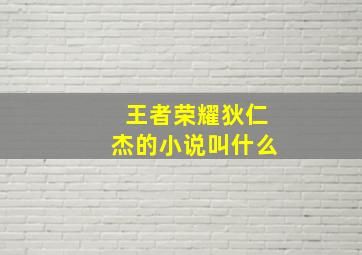 王者荣耀狄仁杰的小说叫什么